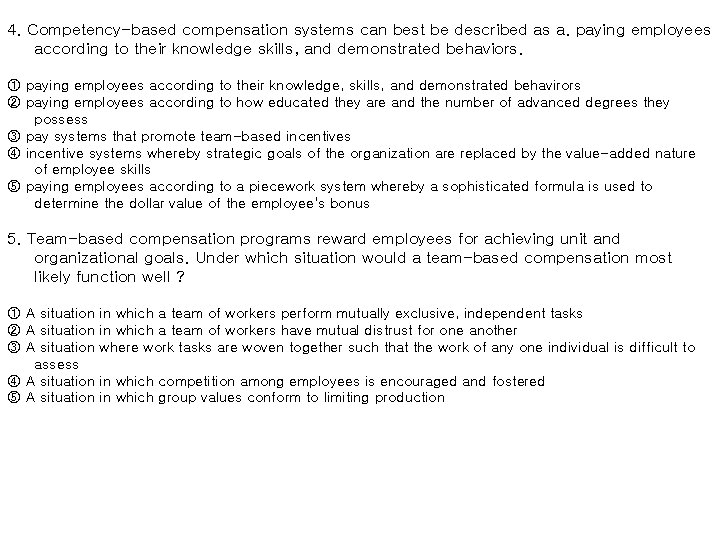 4. Competency-based compensation systems can best be described as a. paying employees according to their knowledge skills, and demonstrated behaviors.

① paying employees according to their knowledge, skills, and demonstrated behavirors
② paying employees according to how educated they are and the number of advanced degrees they possess
③ pay systems that promote team-based incentives
④ incentive systems whereby strategic goals of the organization are replaced by the value-added nature of employee skills
⑤ paying employees according to a piecework system whereby a sophisticated formula is used to determine the dollar value of the employee's bonus

5. Team-based compensation programs reward employees for achieving unit and organizational goals. Under which situation would a team-based compensation most likely function well ?

① A situation in which a team of workers perform mutually exclusive, independent tasks
② A situation in which a team of workers have mutual distrust for one another
③ A situation where work tasks are woven together such that the work of any one individual is difficult to assess
④ A situation in which competition among employees is encouraged and fostered
⑤ A situation in which group values conform to limiting production